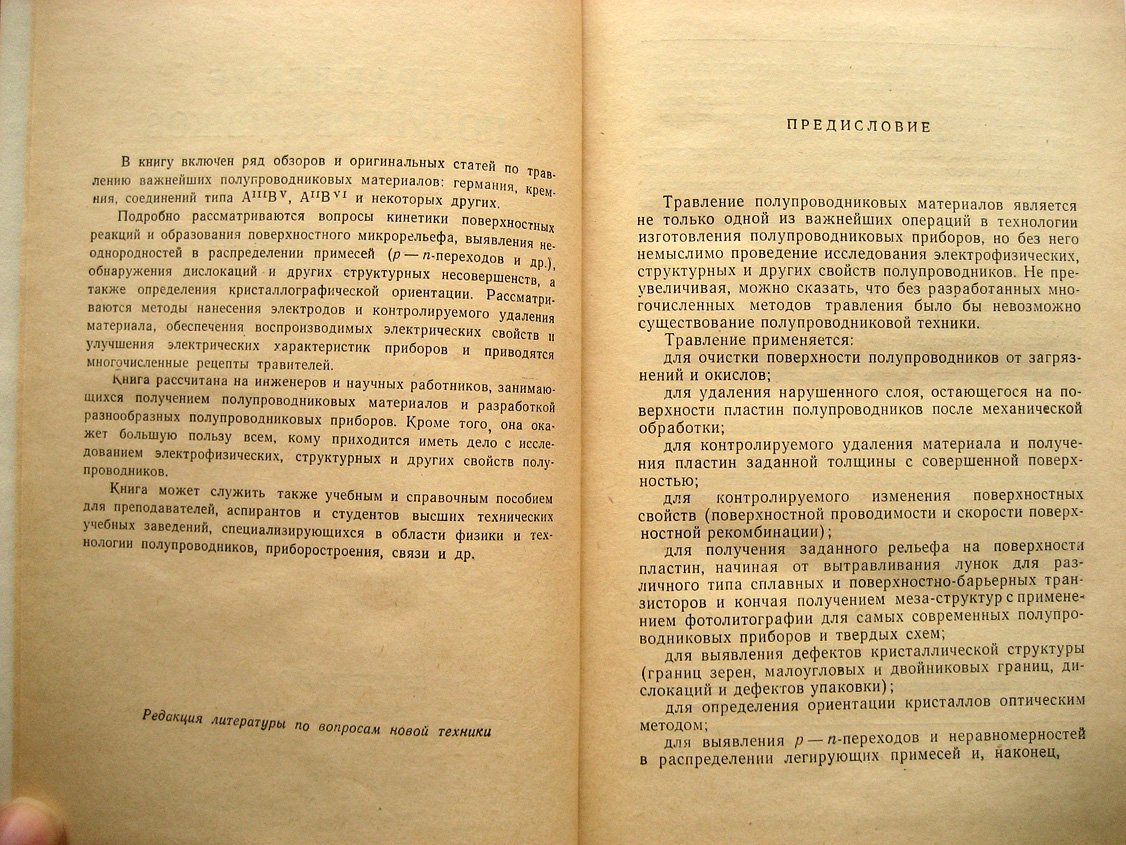 В книгу включен ряд обзоров и оригинальных статей по травлению важнейших полупроводниковых материалов: германия, кремния, соединений типа $A^{III}B^{V}$, $A^{II}B^{VI}$ и некоторых других.

Подробно рассматриваются вопросы кинетики поверхностных реакций и образования поверхностного микрорельефа, выявления неоднородностей в распределении примесей ($p-n$-переходов и др.), обнаружения дислокаций и других структурных несовершенств, а также определения кристаллографической ориентации. Рассматриваются методы нанесения электродов и контролируемого удаления материала, обеспечения воспроизводимых электрических свойств и улучшения электрических характеристик приборов и приводятся многочисленные рецепты травителей.

Книга рассчитана на инженеров и научных работников, занимающихся получением полупроводниковых материалов и разработкой разнообразных полупроводниковых приборов. Кроме того, она окажет большую пользу всем, кому приходится иметь дело с исследованием электрофизических, структурных и других свойств полупроводников.

Книга может служить также учебным и справочным пособием для преподавателей, аспирантов и студентов высших технических учебных заведений, специализирующихся в области физики и технологии полупроводников, приборостроения, связи и др.

Редакция литературы по вопросам новой техники

ПРЕДИСЛОВИЕ

Травление полупроводниковых материалов является не только одной из важнейших операций в технологии изготовления полупроводниковых приборов, но без него немыслимо проведение исследования электрофизических, структурных и других свойств полупроводников. Не преувеличивая, можно сказать, что без разработанных многочисленных методов травления было бы невозможно существование полупроводниковой техники.

Травление применяется:

для очистки поверхности полупроводников от загрязнений и окислов;

для удаления нарушенного слоя, остающегося на поверхности пластин полупроводников после механической обработки;

для контролируемого удаления материала и получения пластин заданной толщины с совершенной поверхностью;

для контролируемого изменения поверхностных свойств (поверхностной проводимости и скорости поверхностной рекомбинации);

для получения заданного рельефа на поверхности пластин, начиная от вытравливания лунок для различного типа сплавных и поверхностно-барьерных транзисторов и кончая получением меза-структур с применением фотолитографии для самых современных полупроводниковых приборов и твердых схем;

для выявления дефектов кристаллической структуры (границ зерен, малоугловых и двойниковых границ, дислокаций и дефектов упаковки);

для определения ориентации кристаллов оптическим методом;

для выявления $p-n$-переходов и неравномерностей в распределении легирующих примесей и, наконец,